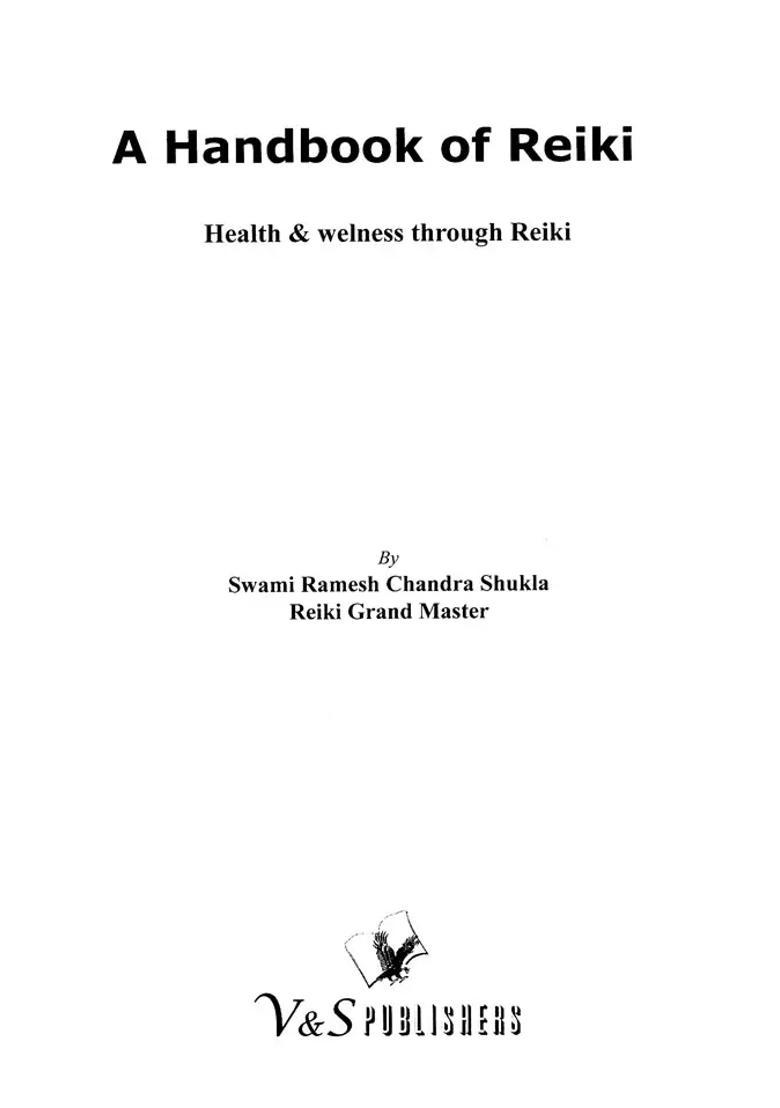 A Handbook of Reiki

Health & welness through Reiki

By
Swami Ramesh Chandra Shukla
Reiki Grand Master

V&S PUBLISHERS